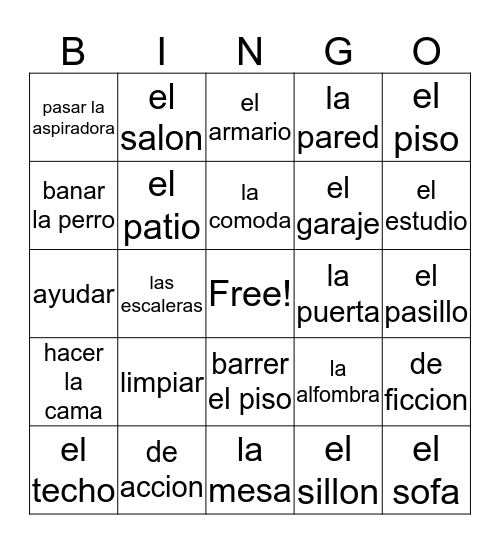 | B | I | N | G | O |
|---|---|---|---|---|
| pasar la aspiradora | el salon | el armario | la pared | el piso |
| banar la perro | el patio | la comoda | el garaje | el estudio |
| ayudar | las escaleras | Free! | la puerta | el pasillo |
| hacer la cama | limpiar | barrer el piso | la alfombra | de ficcion |
| el techo | de accion | la mesa | el sillon | el sofa |